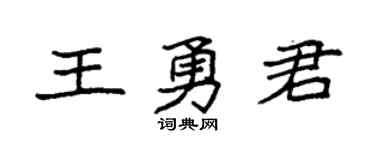 王勇君
词典网